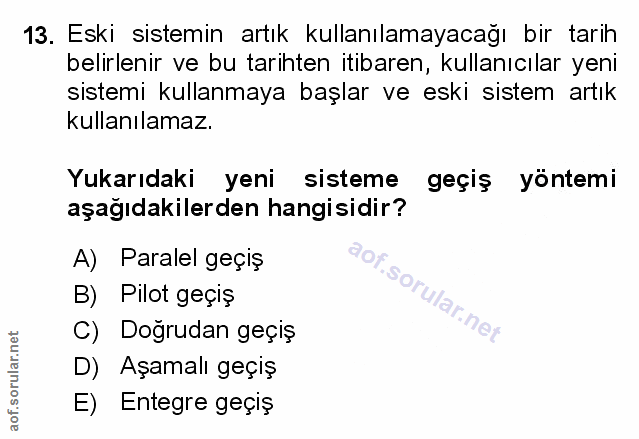 13. Eski sistemin artık kullanılamayacağı bir tarih belirlenir ve bu tarihten itibaren, kullanıcılar yeni sistemi kullanmaya başlar ve eski sistem artık kullanılamaz.

Yukarıdaki yeni sisteme geçiş yöntemi aşağıdakilerden hangisidir?

A) Paralel geçiş
B) Pilot geçiş
C) Doğrudan geçiş
D) Aşamalı geçiş
E) Entegre geçiş

aof.sorular.net